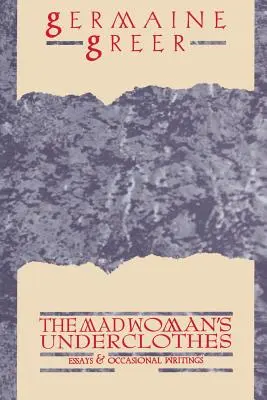 GERMAINE GREER

THE MADWOMAN'S UNDERCLOTHES

ESSAYS & OCCASIONAL WRITINGS